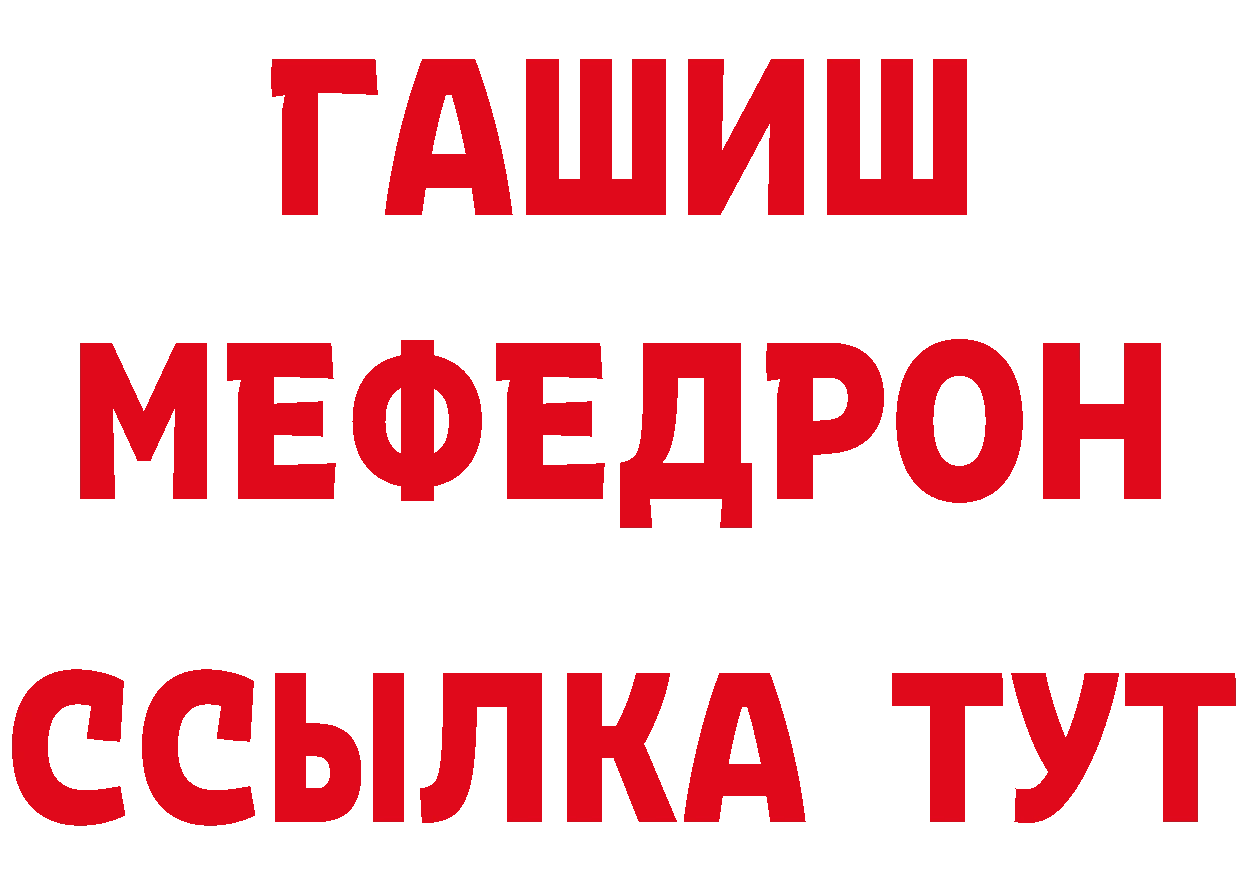 ГАШИШ
МЕФЕДРОН
ССЫЛКА ТУТ